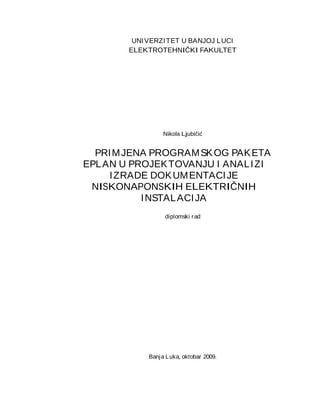 UNIVERZITET U BANJOJ LUCI
ELEKTROTEHNIČKI FAKULTET

Nikola Ljubičić

PRIMJENA PROGRAMSKOG PAKETA EPLAN U PROJEKTOVANJU I ANALIZI IZRADE DOKUMENTACIJE NISKONAPONSKIH ELEKTRIČNIH INSTALACIJA

diplomski rad

Banja Luka, oktobar 2009.